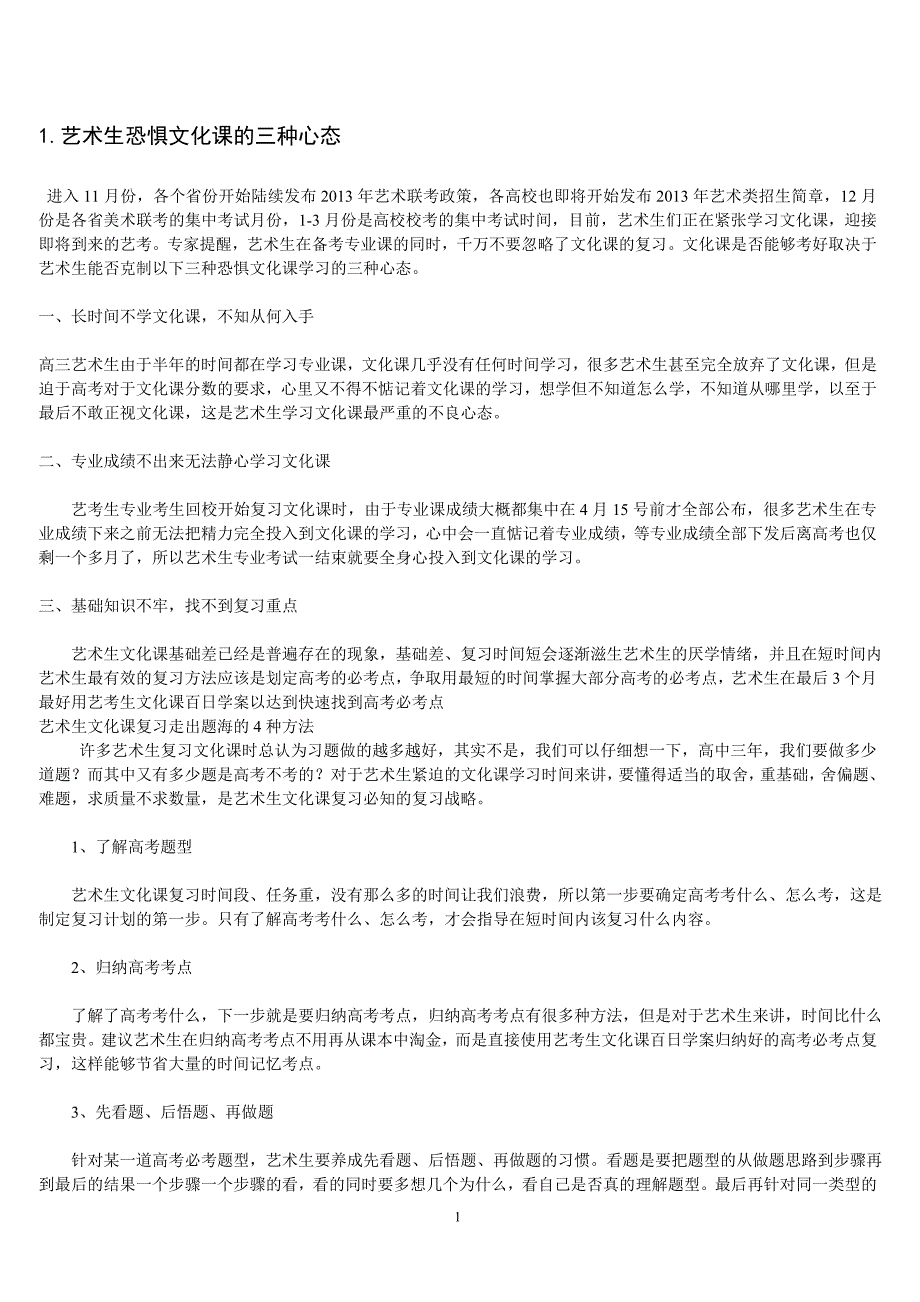 1. 艺术生恐惧文化课的三种心态

进入 11 月份，各个省份开始陆续发布 2013 年艺术联考政策，各高校也即将开始发布 2013 年艺术类招生简章，12 月份是各省美术联考的集中考试月份，1-3 月份是高校校考的集中考试时间，目前，艺术生们正在紧张学习文化课，迎接即将到来的艺考。专家提醒，艺术生在备考专业课的同时，千万不要忽略了文化课的复习。文化课是否能够考好取决于艺术生能否克制以下三种恐惧文化课学习的三种心态。

一、长时间不学文化课，不知从何入手

高三艺术生由于半年的时间都在学习专业课，文化课几乎没有任何时间学习，很多艺术生甚至完全放弃了文化课，但是迫于高考对于文化课分数的要求，心里又不得不惦记着文化课的学习，想学但不知道怎么学，不知道从哪里学，以至于最后不敢正视文化课，这是艺术生学习文化课最严重的不良心态。

二、专业成绩不出来无法静心学习文化课

艺考生专业考生回校开始复习文化课时，由于专业课成绩大概都集中在 4 月 15 号前才全部公布，很多艺术生在专业成绩下来之前无法把精力完全投入到文化课的学习，心中会一直惦记着专业成绩，等专业成绩全部下发后离高考也仅剩一个多月了，所以艺术生专业考试一结束就要全身心投入到文化课的学习。

三、基础知识不牢，找不到复习重点

艺术生文化课基础差已经是普遍存在的现象，基础差、复习时间短会逐渐滋生艺术生的厌学情绪，并且在短时间内艺术生最有效的复习方法应该是划定高考的必考点，争取用最短的时间掌握大部分高考的必考点，艺术生在最后 3 个月最好用艺考生文化课百日学案以达到快速找到高考必考点
艺术生文化课复习走出题海的 4 种方法
许多艺术生复习文化课时总认为习题做的越多越好，其实不是，我们可以仔细想一下，高中三年，我们要做多少道题？而其中又有多少题是高考不考的？对于艺术生紧迫的文化课学习时间来讲，要懂得适当的取舍，重基础，舍偏题、难题，求质量不求数量，是艺术生文化课复习必知的复习战略。

1、了解高考题型

艺术生文化课复习时间段、任务重，没有那么多的时间让我们浪费，所以第一步要确定高考考什么、怎么考，这是制定复习计划的第一步。只有了解高考考什么、怎么考，才会指导在短时间内该复习什么内容。

2、归纳高考考点

了解了高考考什么，下一步就是要归纳高考考点，归纳高考考点有很多种方法，但是对于艺术生来讲，时间比什么都宝贵。建议艺术生在归纳高考考点不用再从课本中淘金，而是直接使用艺考生文化课百日学案归纳好的高考必考点复习，这样能够节省大量的时间记忆考点。

3、先看题、后悟题、再做题

针对某一道高考必考题型，艺术生要养成先看题、后悟题、再做题的习惯。看题是要把题型的从做题思路到步骤再到最后的结果一个步骤一个步骤的看，看的同时要多想几个为什么，看自己是否真的理解题型。最后再针对同一类型的

1